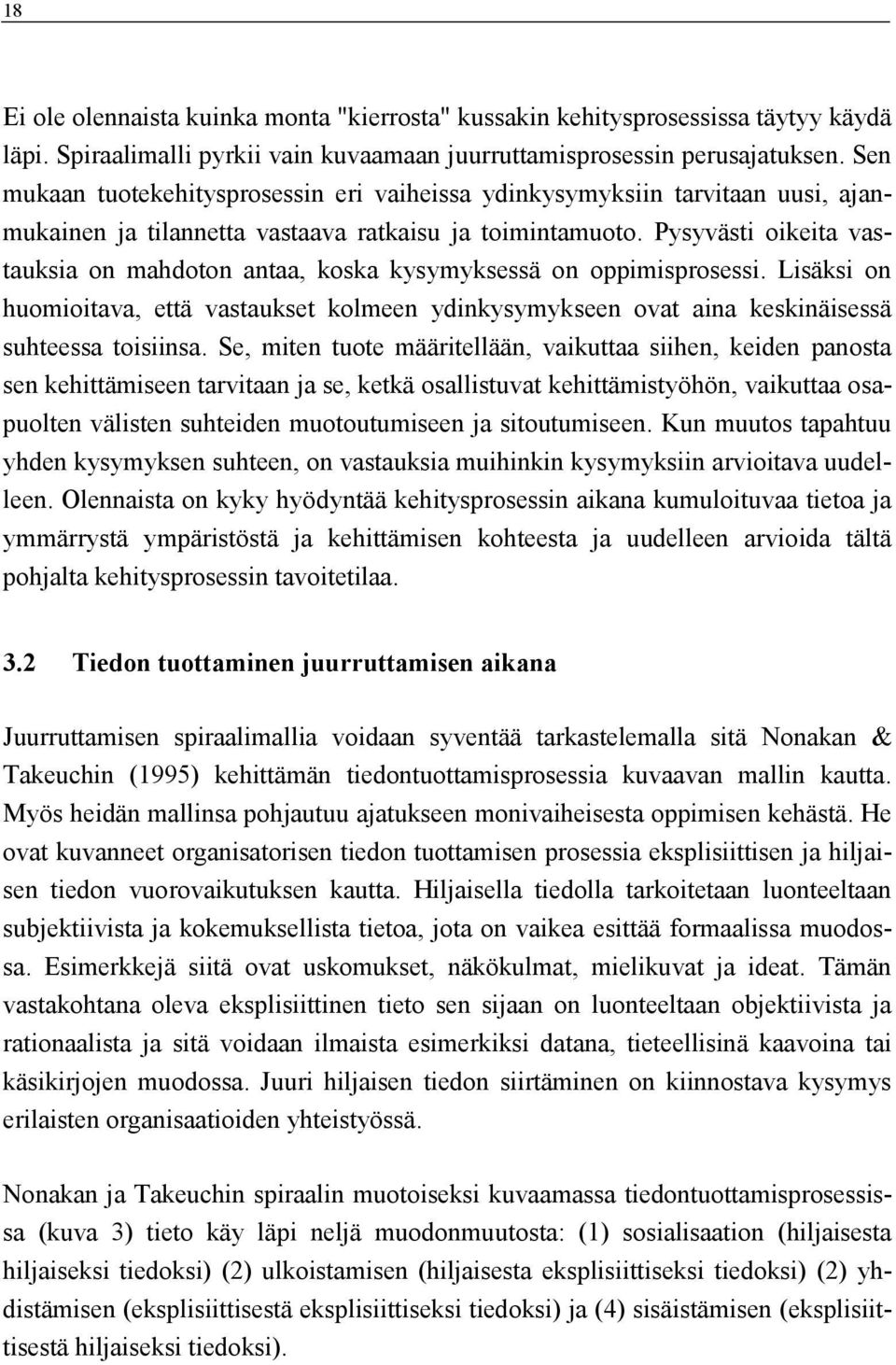 18

Ei ole olennaista kuinka monta "kierrosta" kussakin kehitysprosessissa täytyy käydä läpi. Spiraalimalli pyrkii vain kuvaamaan juurruttamisprosessin perusajatuksen. Sen mukaan tuotekehitysprosessin eri vaiheissa ydinkysymyksiin tarvitaan uusi, ajanmukainen ja tilannetta vastaava ratkaisu ja toimintamuoto. Pysyvästi oikeita vastauksia on mahdoton antaa, koska kysymyksessä on oppimisprosessi. Lisäksi on huomioitava, että vastaukset kolmeen ydinkysymykseen ovat aina keskinäisessä suhteessa toisiinsa. Se, miten tuote määritellään, vaikuttaa siihen, keiden panosta sen kehittämiseen tarvitaan ja se, ketkä osallistuvat kehittämistyöhön, vaikuttaa osapuolten välisten suhteiden muotoutumiseen ja sitoutumiseen. Kun muutos tapahtuu yhden kysymyksen suhteen, on vastauksia muihinkin kysymyksiin arvioitava uudelleen. Olennaista on kyky hyödyntää kehitysprosessin aikana kumuloituvaa tietoa ja ymmärrystä ympäristöstä ja kehittämisen kohteesta ja uudelleen arvioida tältä pohjalta kehitysprosessin tavoitetilaa.

3.2 Tiedon tuottaminen juurruttamisen aikana

Juurruttamisen spiraalimallia voidaan syventää tarkastelemalla sitä Nonakan & Takeuchin (1995) kehittämän tiedontuottamisprosessia kuvaavan mallin kautta. Myös heidän mallinsa pohjautuu ajatukseen monivaiheisesta oppimisen kehästä. He ovat kuvanneet organisatorisen tiedon tuottamisen prosessia eksplisiittisen ja hiljaisen tiedon vuorovaikutuksen kautta. Hiljaisella tiedolla tarkoitetaan luonteeltaan subjektiivista ja kokemuksellista tietoa, jota on vaikea esittää formaalissa muodossa. Esimerkkejä siitä ovat uskomukset, näkökulmat, mielikuvat ja ideat. Tämän vastakohtana oleva eksplisiittinen tieto sen sijaan on luonteeltaan objektiivista ja rationaalista ja sitä voidaan ilmaista esimerkiksi datana, tieteellisinä kaavoina tai käsikirjojen muodossa. Juuri hiljaisen tiedon siirtäminen on kiinnostava kysymys erilaisten organisaatioiden yhteistyössä.

Nonakan ja Takeuchin spiraalin muotoiseksi kuvaamassa tiedontuottamisprosessissa (kuva 3) tieto käy läpi neljä muodonmuutosta: (1) sosialisaation (hiljaisesta hiljaiseksi tiedoksi) (2) ulkoistamisen (hiljaisesta eksplisiittiseksi tiedoksi) (2) yhdistämisen (eksplisiittisestä eksplisiittiseksi tiedoksi) ja (4) sisäistämisen (eksplisiittisestä hiljaiseksi tiedoksi).